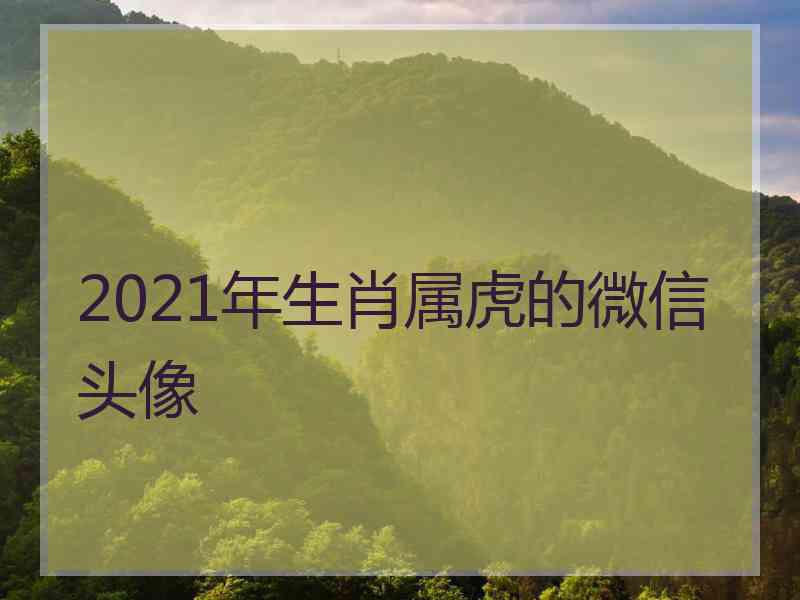 2021年生肖属虎的微信头像